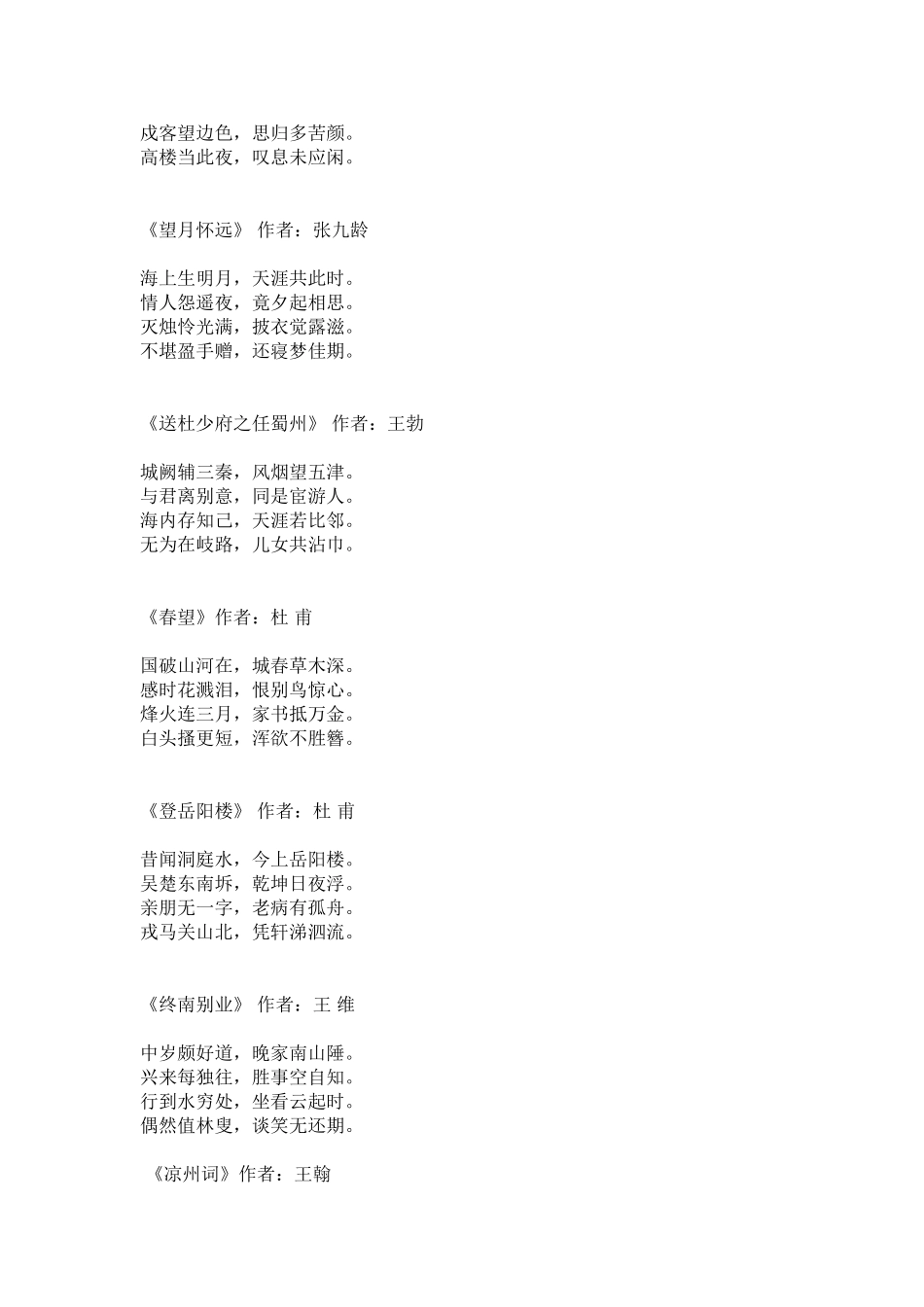 戍客望边色，思归多苦颜。
高楼当此夜，叹息未应闲。

《望月怀远》 作者：张九龄

海上生明月，天涯共此时。
情人怨遥夜，竟夕起相思。
灭烛怜光满，披衣觉露滋。
不堪盈手赠，还寝梦佳期。

《送杜少府之任蜀州》 作者：王勃

城阙辅三秦，风烟望五津。
与君离别意，同是宦游人。
海内存知己，天涯若比邻。
无为在岐路，儿女共沾巾。

《春望》作者：杜 甫

国破山河在，城春草木深。
感时花溅泪，恨别鸟惊心。
烽火连三月，家书抵万金。
白头搔更短，浑欲不胜簪。

《登岳阳楼》 作者：杜 甫

昔闻洞庭水，今上岳阳楼。
吴楚东南坼，乾坤日夜浮。
亲朋无一字，老病有孤舟。
戎马关山北，凭轩涕泗流。

《终南别业》 作者：王 维

中岁颇好道，晚家南山陲。
兴来每独往，胜事空自知。
行到水穷处，坐看云起时。
偶然值林叟，谈笑无还期。

《凉州词》作者：王翰